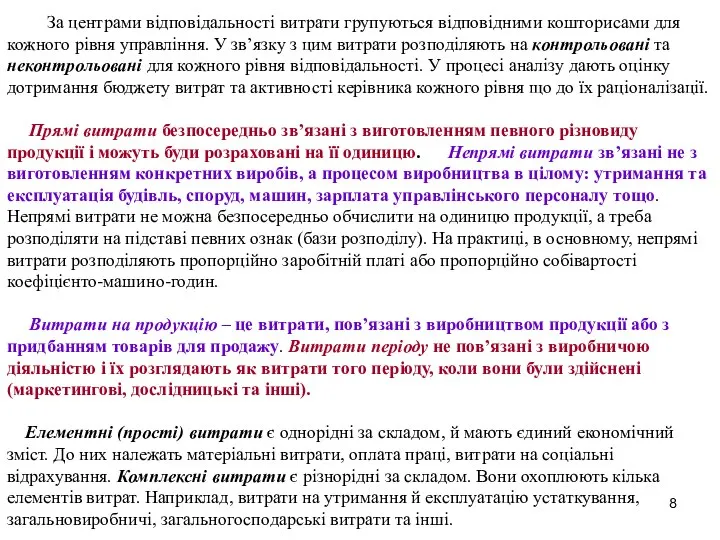 За центрами відповідальності витрати групуються відповідними кошторисами для кожного рівня управління. У зв’язку з цим витрати розподіляють на контрольовані та неконтрольовані для кожного рівня відповідальності. У процесі аналізу дають оцінку дотримання бюджету витрат та активності керівника кожного рівня що до їх раціоналізації.

Прямі витрати безпосередньо зв’язані з виготовленням певного різновиду продукції і можуть буди розраховані на її одиницю. Непрямі витрати зв’язані не з виготовленням конкретних виробів, а процесом виробництва в цілому: утримання та експлуатація будівль, споруд, машин, зарплата управлінського персоналу тощо. Непрямі витрати не можна безпосередньо обчислити на одиницю продукції, а треба розподіляти на підставі певних ознак (бази розподілу). На практиці, в основному, непрямі витрати розподіляють пропорційно заробітній платі або пропорційно собівартості коефіцієнто-машино-годин.

Витрати на продукцію – це витрати, пов’язані з виробництвом продукції або з придбанням товарів для продажу. Витрати періоду не пов’язані з виробничою діяльністю і їх розглядають як витрати того періоду, коли вони були здійснені (маркетингові, дослідницькі та інші).

Елементні (прості) витрати є однорідні за складом, й мають єдиний економічний зміст. До них належать матеріальні витрати, оплата праці, витрати на соціальні відрахування. Комплексні витрати є різнорідні за складом. Вони охоплюють кілька елементів витрат. Наприклад, витрати на утримання й експлуатацію устаткування, загальновиробничі, загальногосподарські витрати та інші.

8